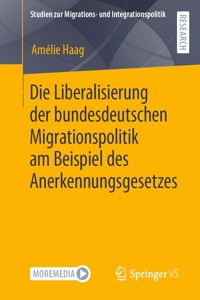 Studien zur Migrations- und Integrationspolitik

RESEARCH

Amélie Haag

Die Liberalisierung der bundesdeutschen Migrationspolitik am Beispiel des Anerkennungsgesetzes

MOREMEDIA

Springer VS